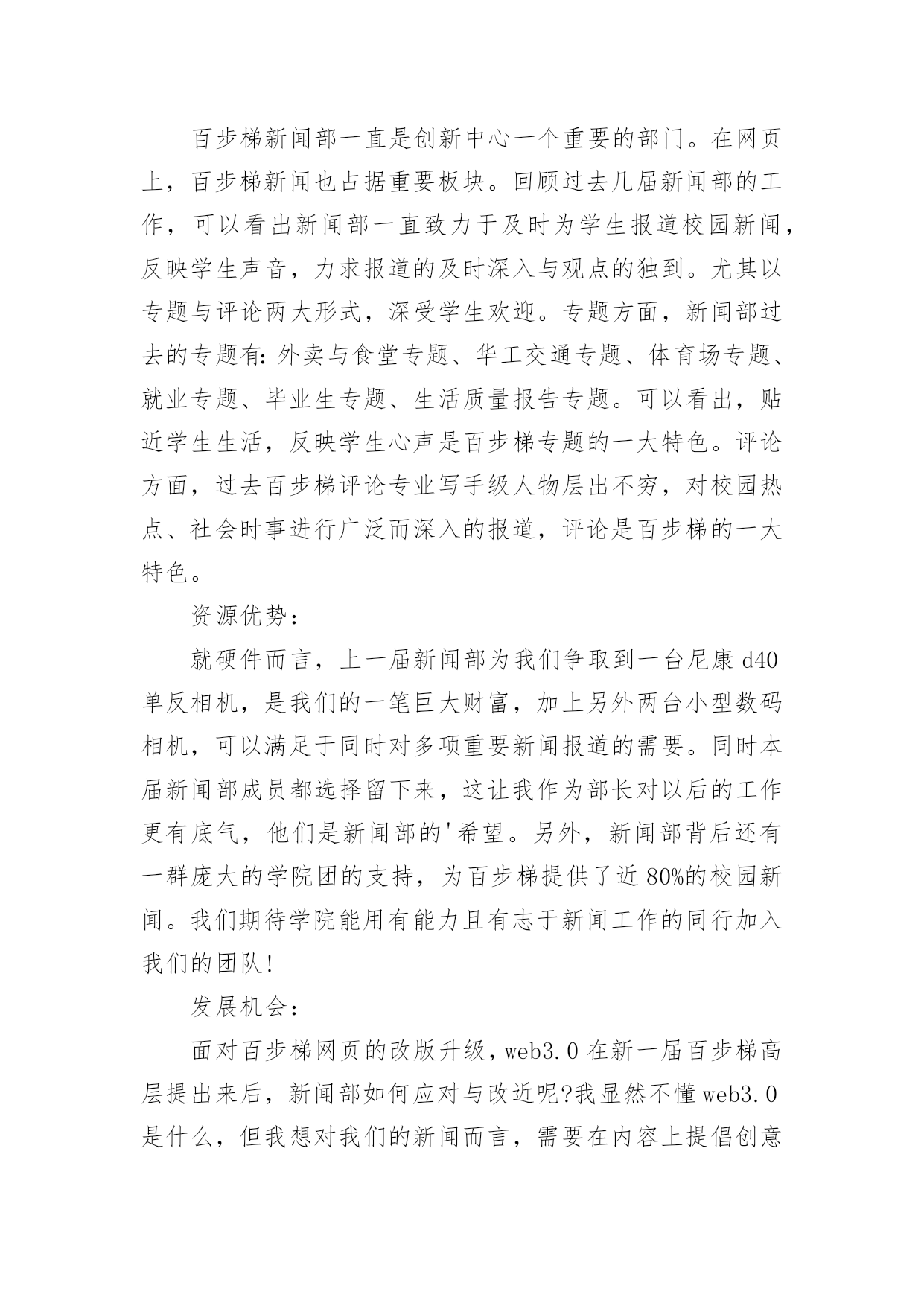 百步梯新闻部一直是创新中心一个重要的部门。在网页上，百步梯新闻也占据重要板块。回顾过去几届新闻部的工作，可以看出新闻部一直致力于及时为学生报道校园新闻，反映学生声音，力求报道的及时深入与观点的独到。尤其以专题与评论两大形式，深受学生欢迎。专题方面，新闻部过去的专题有:外卖与食堂专题、华工交通专题、体育场专题、就业专题、毕业生专题、生活质量报告专题。可以看出，贴近学生生活，反映学生心声是百步梯专题的一大特色。评论方面，过去百步梯评论专业写手级人物层出不穷，对校园热点、社会时事进行广泛而深入的报道，评论是百步梯的一大特色。

资源优势：

就硬件而言，上一届新闻部为我们争取到一台尼康 d40 单反相机，是我们的一笔巨大财富，加上另外两台小型数码相机，可以满足于同时对多项重要新闻报道的需要。同时本届新闻部成员都选择留下来，这让我作为部长对以后的工作更有底气，他们是新闻部的'希望。另外，新闻部背后还有一群庞大的学院团的支持，为百步梯提供了近 80%的校园新闻。我们期待学院能用有能力且有志于新闻工作的同行加入我们的团队!

发展机会：

面对百步梯网页的改版升级，web3.0 在新一届百步梯高层提出来后，新闻部如何应对与改近呢?我显然不懂 web3.0 是什么，但我想对我们的新闻而言，需要在内容上提倡创意